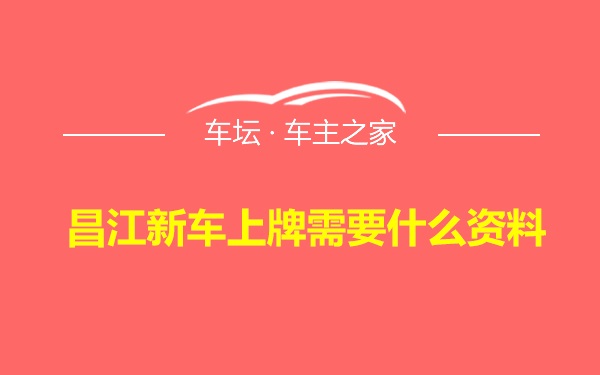 车坛 · 车主之家

昌江新车上牌需要什么资料